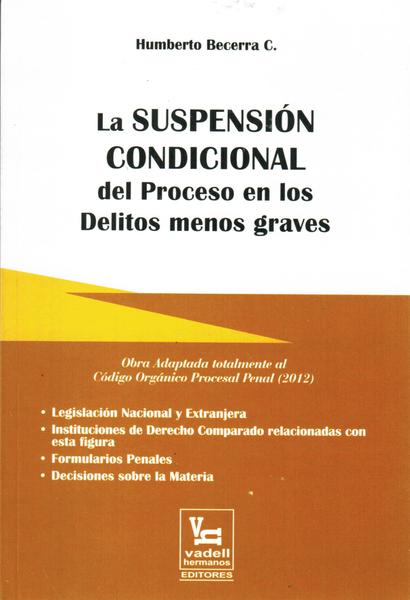 Humberto Becerra C.

La SUSPENSIÓN CONDICIONAL del Proceso en los Delitos menos graves

Obra Adaptada totalmente al Código Orgánico Procesal Penal (2012)

• Legislación Nacional y Extranjera
• Instituciones de Derecho Comparado relacionadas con esta figura
• Formularios Penales
• Decisiones sobre la Materia

vadell hermanos
EDITORES